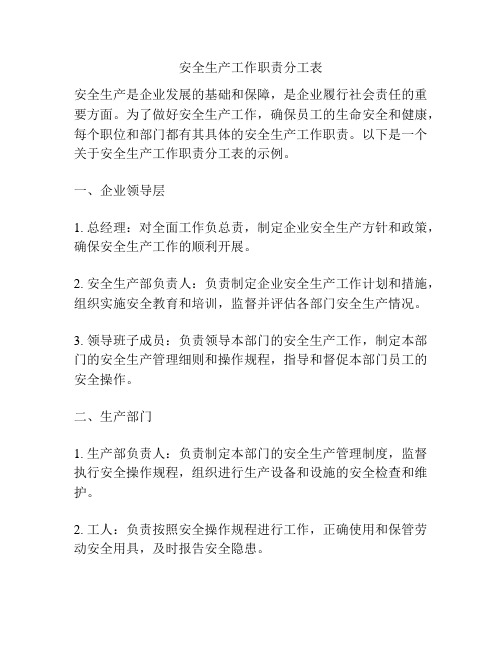 安全生产工作职责分工表

安全生产是企业发展的基础和保障，是企业履行社会责任的重要方面。为了做好安全生产工作，确保员工的生命安全和健康，每个职位和部门都有其具体的安全生产工作职责。以下是一个关于安全生产工作职责分工表的示例。

一、企业领导层

1. 总经理：对全面工作负总责，制定企业安全生产方针和政策，确保安全生产工作的顺利开展。

2. 安全生产部负责人：负责制定企业安全生产工作计划和措施，组织实施安全教育和培训，监督并评估各部门安全生产情况。

3. 领导班子成员：负责领导本部门的安全生产工作，制定本部门的安全生产管理细则和操作规程，指导和督促本部门员工的安全操作。

二、生产部门

1. 生产部负责人：负责制定本部门的安全生产管理制度，监督执行安全操作规程，组织进行生产设备和设施的安全检查和维护。

2. 工人：负责按照安全操作规程进行工作，正确使用和保管劳动安全用具，及时报告安全隐患。